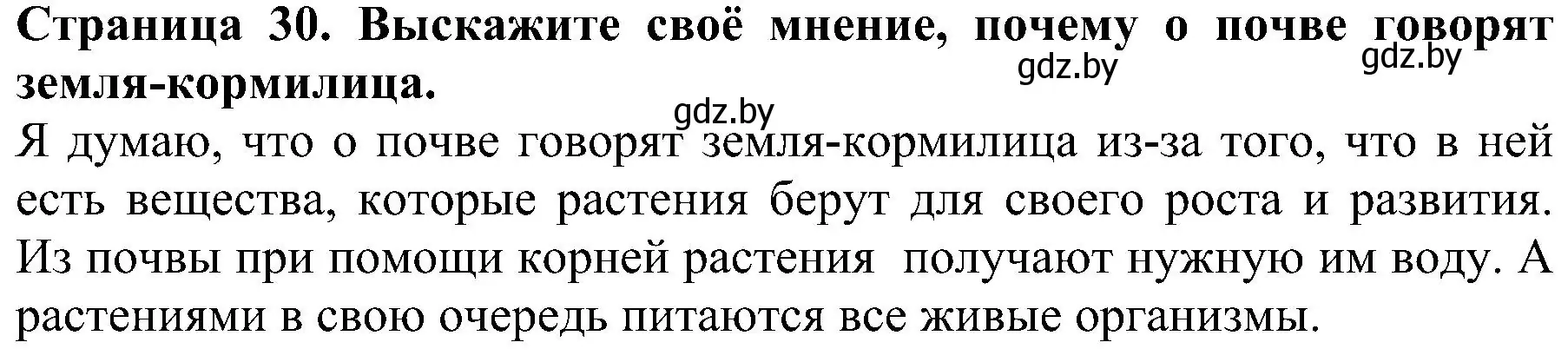 Страница 30. Выскажите своё мнение, почему о почве говорят земля-кормилица.

gdz.by gdz.by

gdz.by

Я думаю, что о почве говорят земля-кормилица из-за того, что в ней есть вещества, которые растения берут для своего роста и развития. Из почвы при помощи корней растения получают нужную им воду. А растениями в свою очередь питаются все живые организмы.